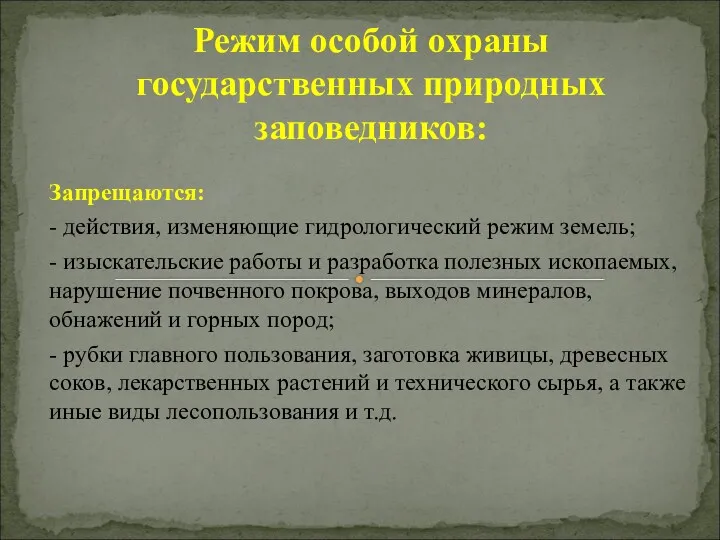 Режим особой охраны государственных природных заповедников:

Запрещаются:

- действия, изменяющие гидрологический режим земель;

- изыскательские работы и разработка полезных ископаемых, нарушение почвенного покрова, выходов минералов, обнажений и горных пород;

- рубки главного пользования, заготовка живицы, древесных соков, лекарственных растений и технического сырья, а также иные виды лесопользования и т.д.